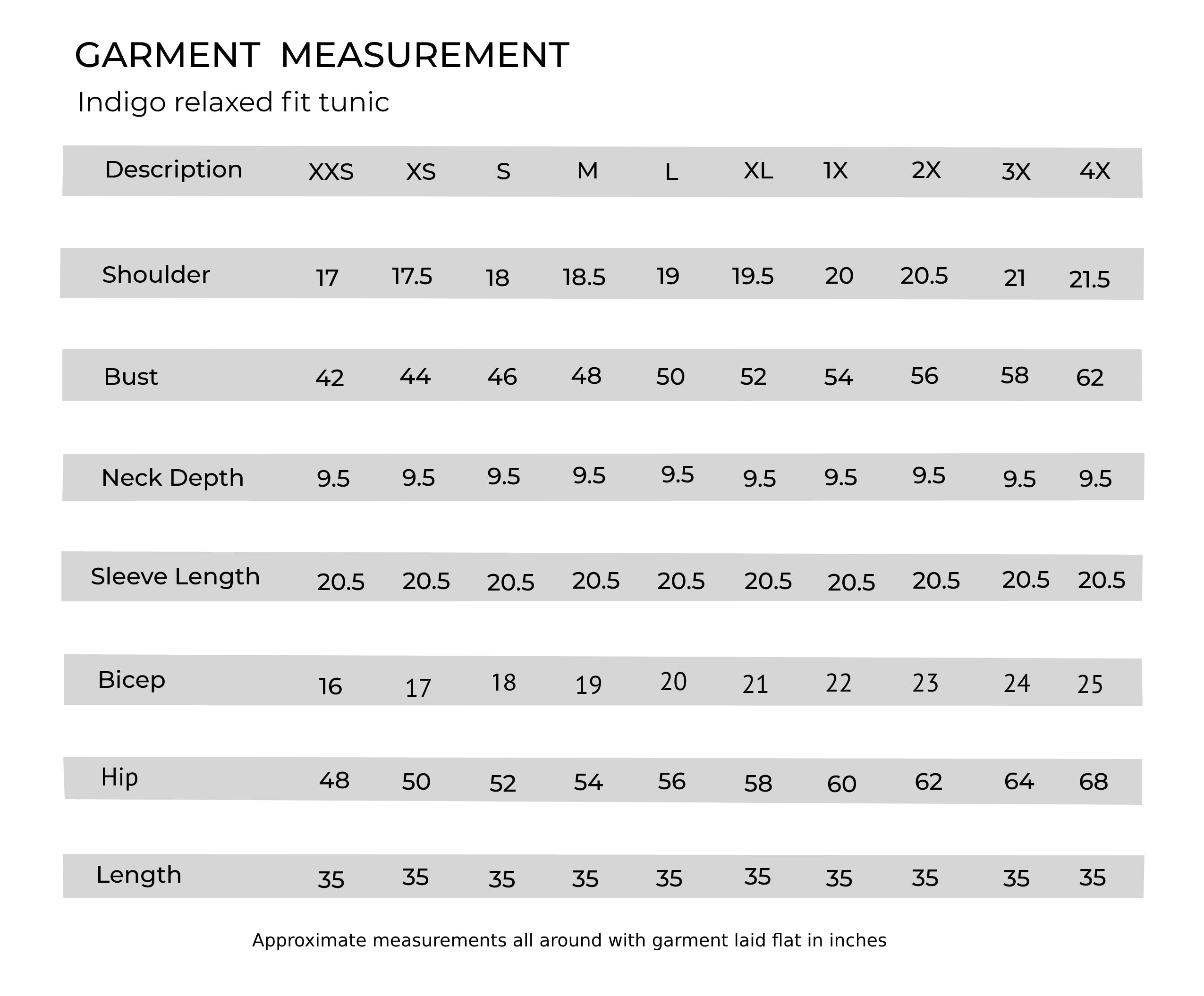 GARMENT MEASUREMENT

Indigo relaxed fit tunic

| Description | XXS | XS | S | M | L | XL | 1X | 2X | 3X | 4X |
|---|---|---|---|---|---|---|---|---|---|---|
| Shoulder | 17 | 17.5 | 18 | 18.5 | 19 | 19.5 | 20 | 20.5 | 21 | 21.5 |
| Bust | 42 | 44 | 46 | 48 | 50 | 52 | 54 | 56 | 58 | 62 |
| Neck Depth | 9.5 | 9.5 | 9.5 | 9.5 | 9.5 | 9.5 | 9.5 | 9.5 | 9.5 | 9.5 |
| Sleeve Length | 20.5 | 20.5 | 20.5 | 20.5 | 20.5 | 20.5 | 20.5 | 20.5 | 20.5 | 20.5 |
| Bicep | 16 | 17 | 18 | 19 | 20 | 21 | 22 | 23 | 24 | 25 |
| Hip | 48 | 50 | 52 | 54 | 56 | 58 | 60 | 62 | 64 | 68 |
| Length | 35 | 35 | 35 | 35 | 35 | 35 | 35 | 35 | 35 | 35 |

Approximate measurements all around with garment laid flat in inches